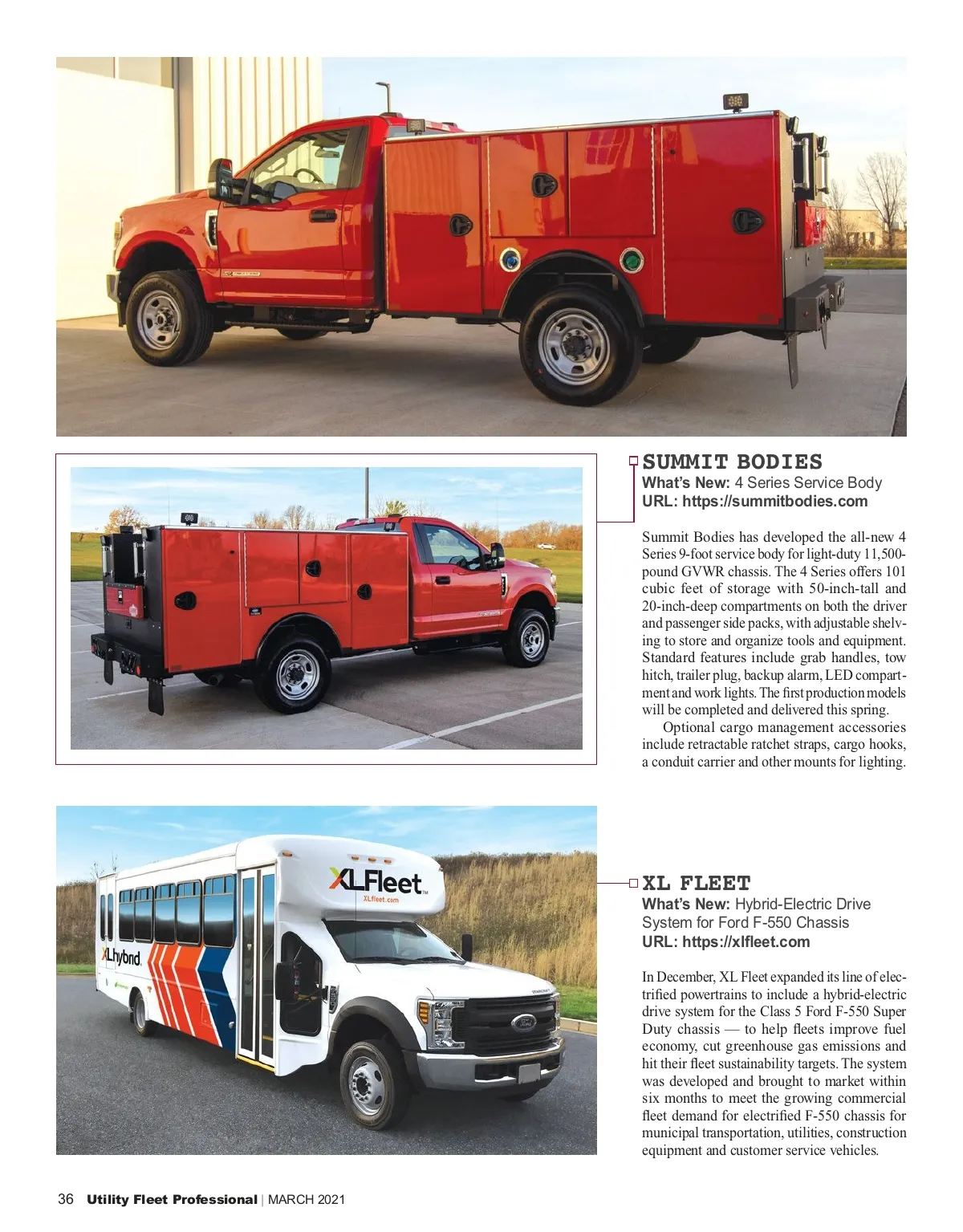 SUMMIT BODIES
What's New: 4 Series Service Body
URL: https://summitbodies.com

Summit Bodies has developed the all-new 4 Series 9-foot service body for light-duty 11,500-pound GVWR chassis. The 4 Series offers 101 cubic feet of storage with 50-inch-tall and 20-inch-deep compartments on both the driver and passenger side packs, with adjustable shelving to store and organize tools and equipment. Standard features include grab handles, tow hitch, trailer plug, backup alarm, LED compartment and work lights. The first production models will be completed and delivered this spring.

Optional cargo management accessories include retractable ratchet straps, cargo hooks, a conduit carrier and other mounts for lighting.

XLFleet
XLfleet.com
XLhybrid

XL FLEET
What's New: Hybrid-Electric Drive System for Ford F-550 Chassis
URL: https://xlfleet.com

In December, XL Fleet expanded its line of electrified powertrains to include a hybrid-electric drive system for the Class 5 Ford F-550 Super Duty chassis — to help fleets improve fuel economy, cut greenhouse gas emissions and hit their fleet sustainability targets. The system was developed and brought to market within six months to meet the growing commercial fleet demand for electrified F-550 chassis for municipal transportation, utilities, construction equipment and customer service vehicles.

36 Utility Fleet Professional | MARCH 2021